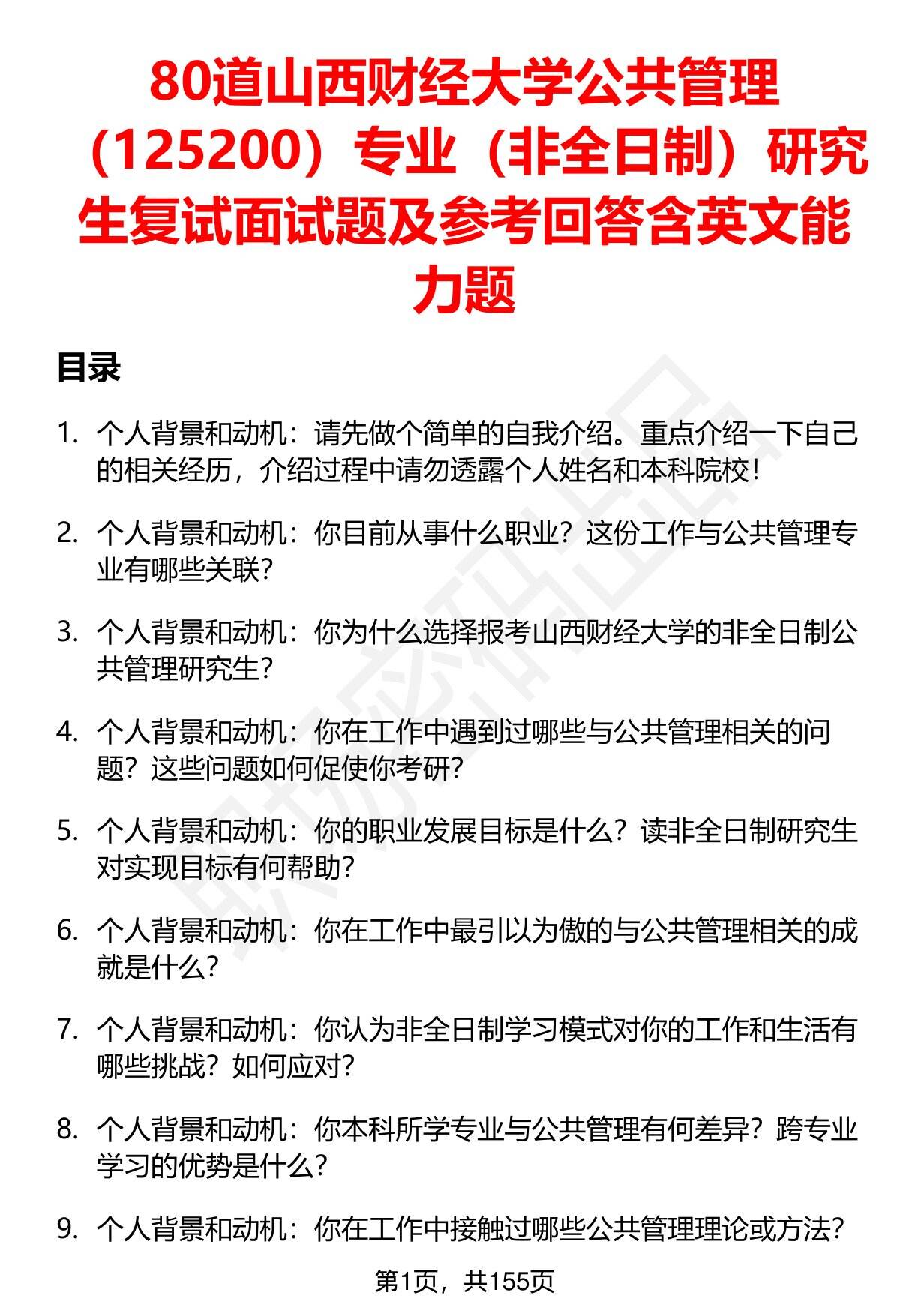 80道山西财经大学公共管理（125200）专业（非全日制）研究生复试面试题及参考回答含英文能力题

目录

1. 个人背景和动机：请先做个简单的自我介绍。重点介绍一下自己的相关经历，介绍过程中请勿透露个人姓名和本科院校！

2. 个人背景和动机：你目前从事什么职业？这份工作与公共管理专业有哪些关联？

3. 个人背景和动机：你为什么选择报考山西财经大学的非全日制公共管理研究生？

4. 个人背景和动机：你在工作中遇到过哪些与公共管理相关的问题？这些问题如何促使你考研？

5. 个人背景和动机：你的职业发展目标是什么？读非全日制研究生对实现目标有何帮助？

6. 个人背景和动机：你在工作中最引以为傲的与公共管理相关的成就是什么？

7. 个人背景和动机：你认为非全日制学习模式对你的工作和生活有哪些挑战？如何应对？

8. 个人背景和动机：你本科所学专业与公共管理有何差异？跨专业学习的优势是什么？

9. 个人背景和动机：你在工作中接触过哪些公共管理理论或方法？

第1页，共155页